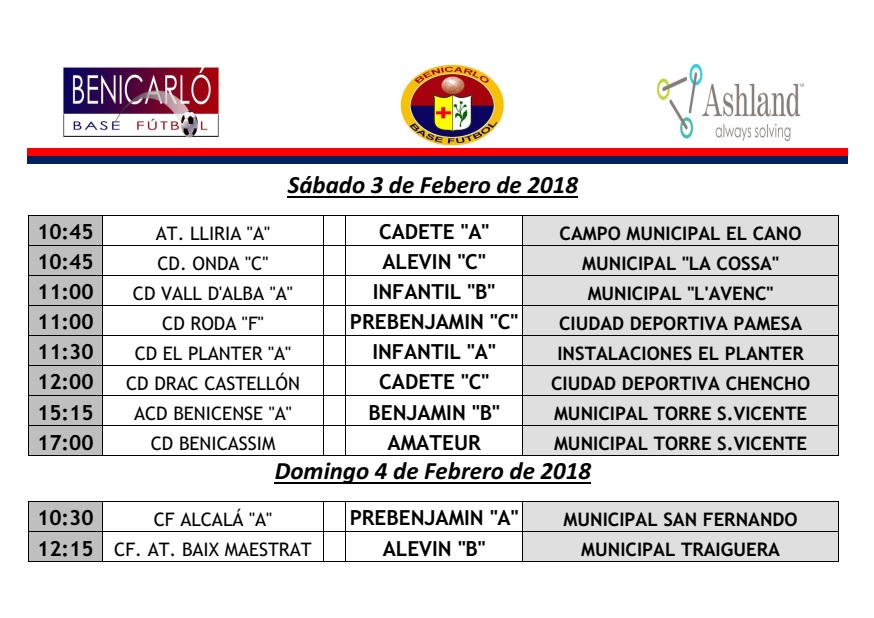 BENICARLÓ
BASE FÚTBOL

BENICARLO
BASE FUTBOL

Ashland™
always solving

Sábado 3 de Febero de 2018

| 10:45 | AT. LLIRIA "A" | | CADETE "A" | CAMPO MUNICIPAL EL CANO |
|---|---|---|---|---|
| 10:45 | CD. ONDA "C" | | ALEVIN "C" | MUNICIPAL "LA COSSA" |
| 11:00 | CD VALL D'ALBA "A" | | INFANTIL "B" | MUNICIPAL "L'AVENC" |
| 11:00 | CD RODA "F" | | PREBENJAMIN "C" | CIUDAD DEPORTIVA PAMESA |
| 11:30 | CD EL PLANTER "A" | | INFANTIL "A" | INSTALACIONES EL PLANTER |
| 12:00 | CD DRAC CASTELLÓN | | CADETE "C" | CIUDAD DEPORTIVA CHENCHO |
| 15:15 | ACD BENICENSE "A" | | BENJAMIN "B" | MUNICIPAL TORRE S.VICENTE |
| 17:00 | CD BENICASSIM | | AMATEUR | MUNICIPAL TORRE S.VICENTE |

Domingo 4 de Febrero de 2018

| 10:30 | CF ALCALÁ "A" | | PREBENJAMIN "A" | MUNICIPAL SAN FERNANDO |
|---|---|---|---|---|
| 12:15 | CF. AT. BAIX MAESTRAT | | ALEVIN "B" | MUNICIPAL TRAIGUERA |